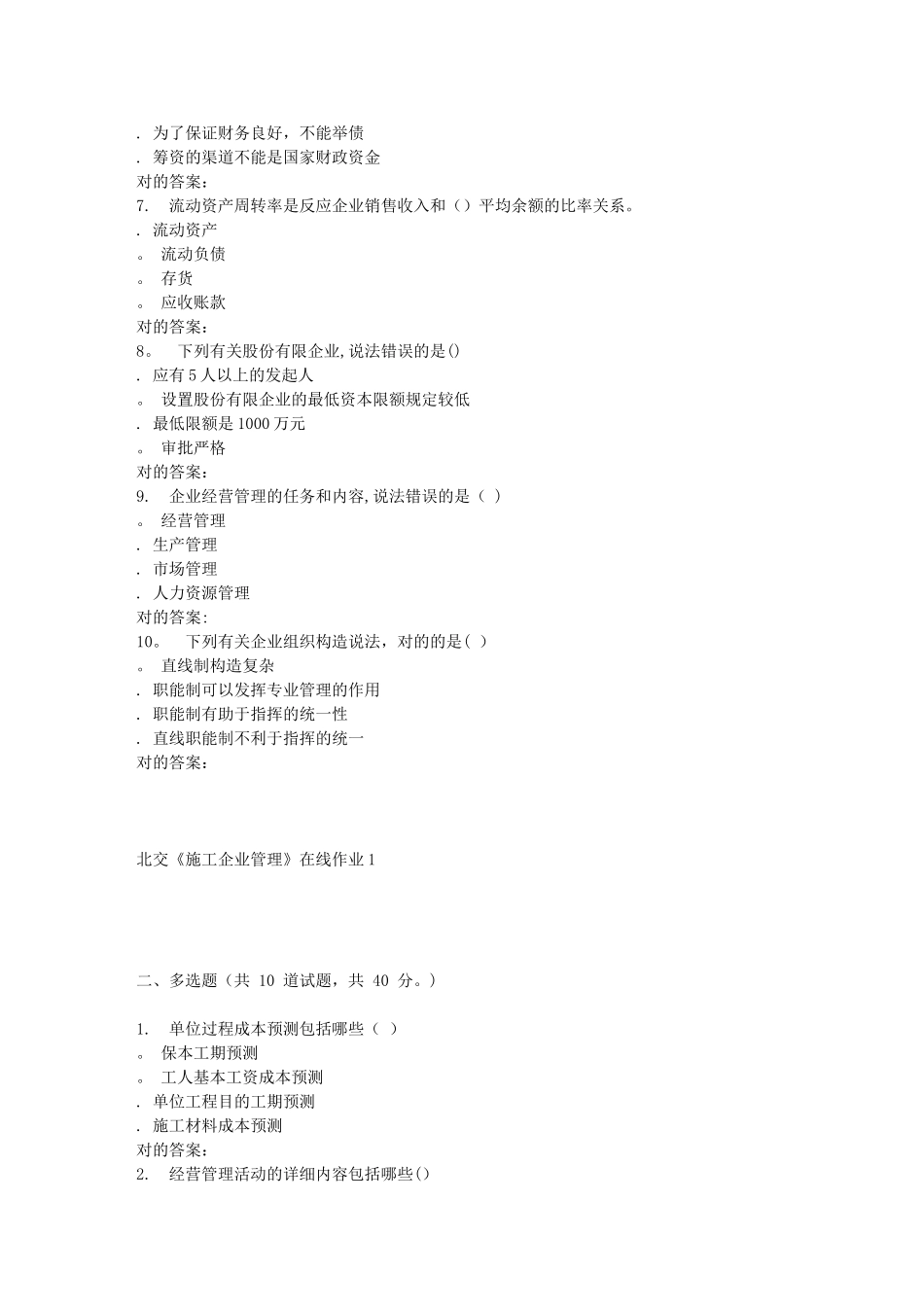 . 为了保证财务良好，不能举债
. 筹资的渠道不能是国家财政资金
对的答案：
7. 流动资产周转率是反应企业销售收入和（）平均余额的比率关系。
. 流动资产
。 流动负债
。 存货
。 应收账款
对的答案：
8。 下列有关股份有限企业,说法错误的是()
. 应有 5 人以上的发起人
。 设置股份有限企业的最低资本限额规定较低
. 最低限额是 1000 万元
。 审批严格
对的答案：
9. 企业经营管理的任务和内容,说法错误的是（ ）
。 经营管理
. 生产管理
. 市场管理
. 人力资源管理
对的答案:
10。 下列有关企业组织构造说法，对的的是( )
。 直线制构造复杂
. 职能制可以发挥专业管理的作用
. 职能制有助于指挥的统一性
. 直线职能制不利于指挥的统一
对的答案：

北交《施工企业管理》在线作业 1

二、多选题（共 10 道试题，共 40 分。）

1. 单位过程成本预测包括哪些（ ）
。 保本工期预测
。 工人基本工资成本预测
. 单位工程目的工期预测
. 施工材料成本预测
对的答案：
2. 经营管理活动的详细内容包括哪些()